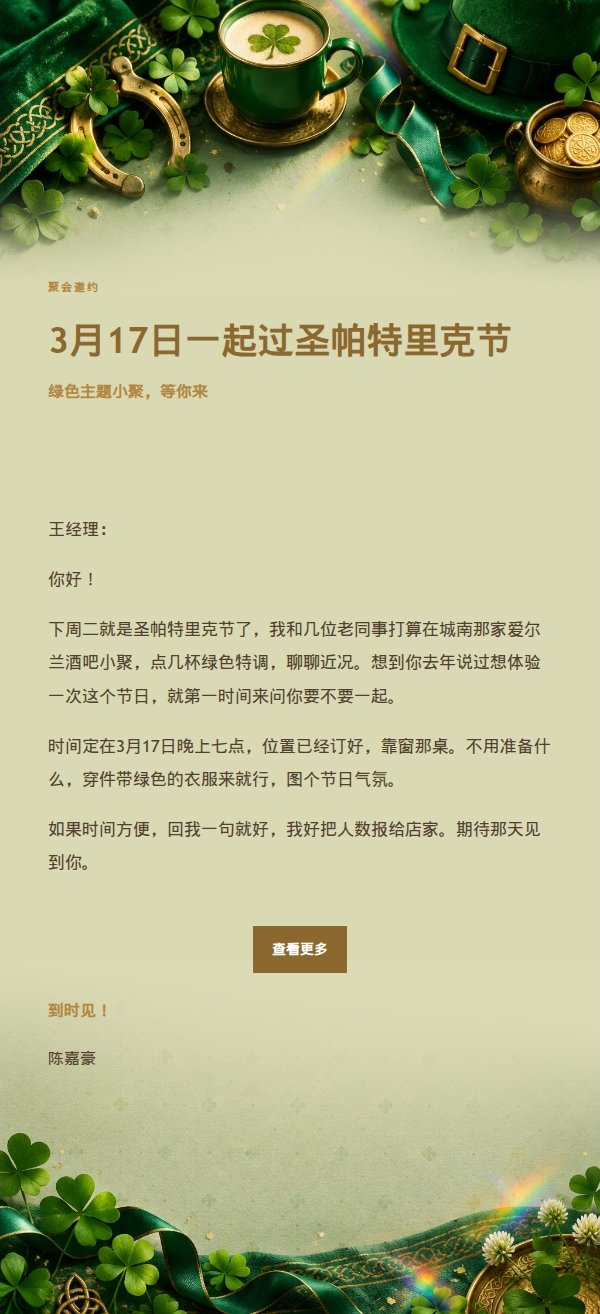 聚会邀约

3月17日一起过圣帕特里克节

绿色主题小聚，等你来

王经理：

你好！

下周二就是圣帕特里克节了，我和几位老同事打算在城南那家爱尔兰酒吧小聚，点几杯绿色特调，聊聊近况。想到你去年说过想体验一次这个节日，就第一时间来问你要不要一起。

时间定在3月17日晚上七点，位置已经订好，靠窗那桌。不用准备什么，穿件带绿色的衣服来就行，图个节日气氛。

如果时间方便，回我一句就好，我好把人数报给店家。期待那天见到你。

查看更多

到时见！

陈嘉豪